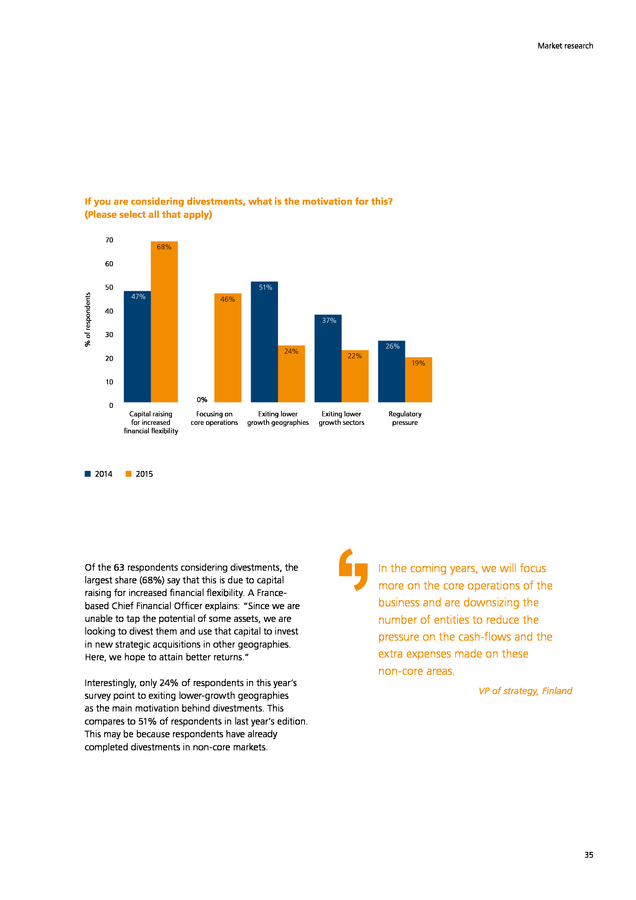 Market research

If you are considering divestments, what is the motivation for this? (Please select all that apply)

% of respondents

70
60
50
40
30
20
10
0

47%
68%
0%
46%
51%
24%
37%
22%
26%
19%

Capital raising for increased financial flexibility
Focusing on core operations
Exiting lower growth geographies
Exiting lower growth sectors
Regulatory pressure

2014
2015

Of the 63 respondents considering divestments, the largest share (68%) say that this is due to capital raising for increased financial flexibility. A France-based Chief Financial Officer explains: "Since we are unable to tap the potential of some assets, we are looking to divest them and use that capital to invest in new strategic acquisitions in other geographies. Here, we hope to attain better returns."

Interestingly, only 24% of respondents in this year's survey point to exiting lower-growth geographies as the main motivation behind divestments. This compares to 51% of respondents in last year's edition. This may be because respondents have already completed divestments in non-core markets.

In the coming years, we will focus more on the core operations of the business and are downsizing the number of entities to reduce the pressure on the cash-flows and the extra expenses made on these non-core areas.

VP of strategy, Finland

35